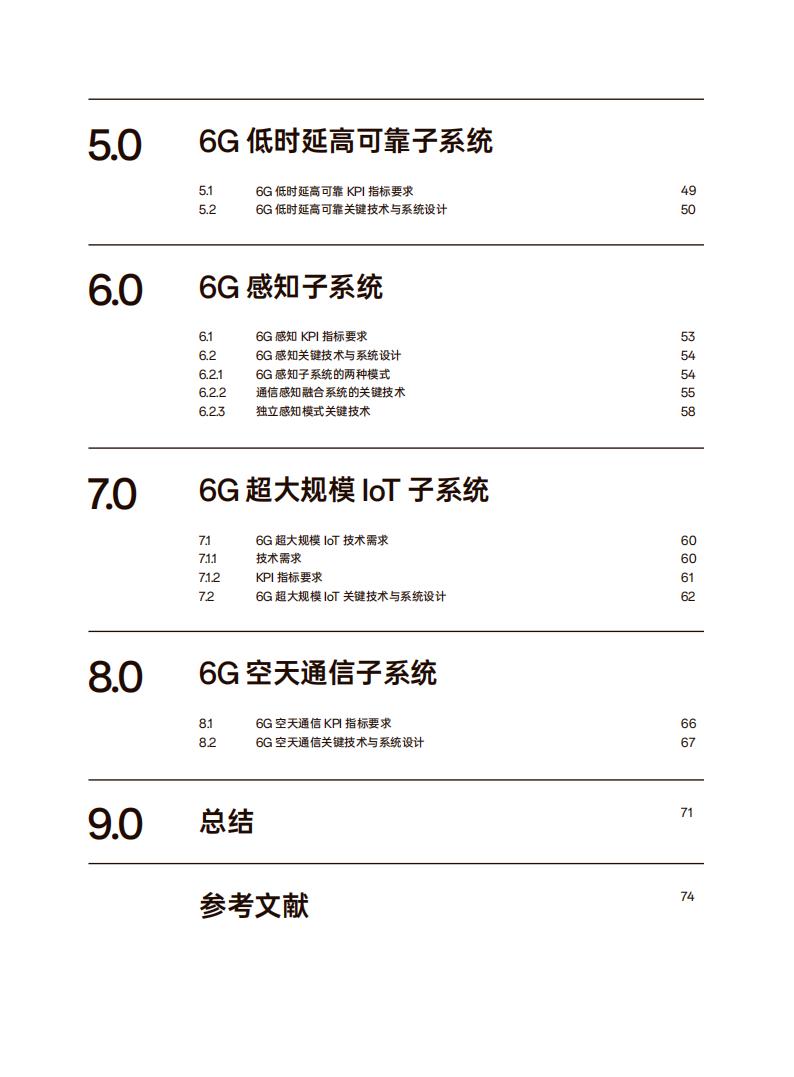 5.0 6G 低时延高可靠子系统

5.1 6G 低时延高可靠 KPI 指标要求 49
5.2 6G 低时延高可靠关键技术与系统设计 50

6.0 6G 感知子系统

6.1 6G 感知 KPI 指标要求 53
6.2 6G 感知关键技术与系统设计 54
6.2.1 6G 感知子系统的两种模式 54
6.2.2 通信感知融合系统的关键技术 55
6.2.3 独立感知模式关键技术 58

7.0 6G 超大规模 IoT 子系统

7.1 6G 超大规模 IoT 技术需求 60
7.1.1 技术需求 60
7.1.2 KPI 指标要求 61
7.2 6G 超大规模 IoT 关键技术与系统设计 62

8.0 6G 空天通信子系统

8.1 6G 空天通信 KPI 指标要求 66
8.2 6G 空天通信关键技术与系统设计 67

9.0 总结 71

参考文献 74